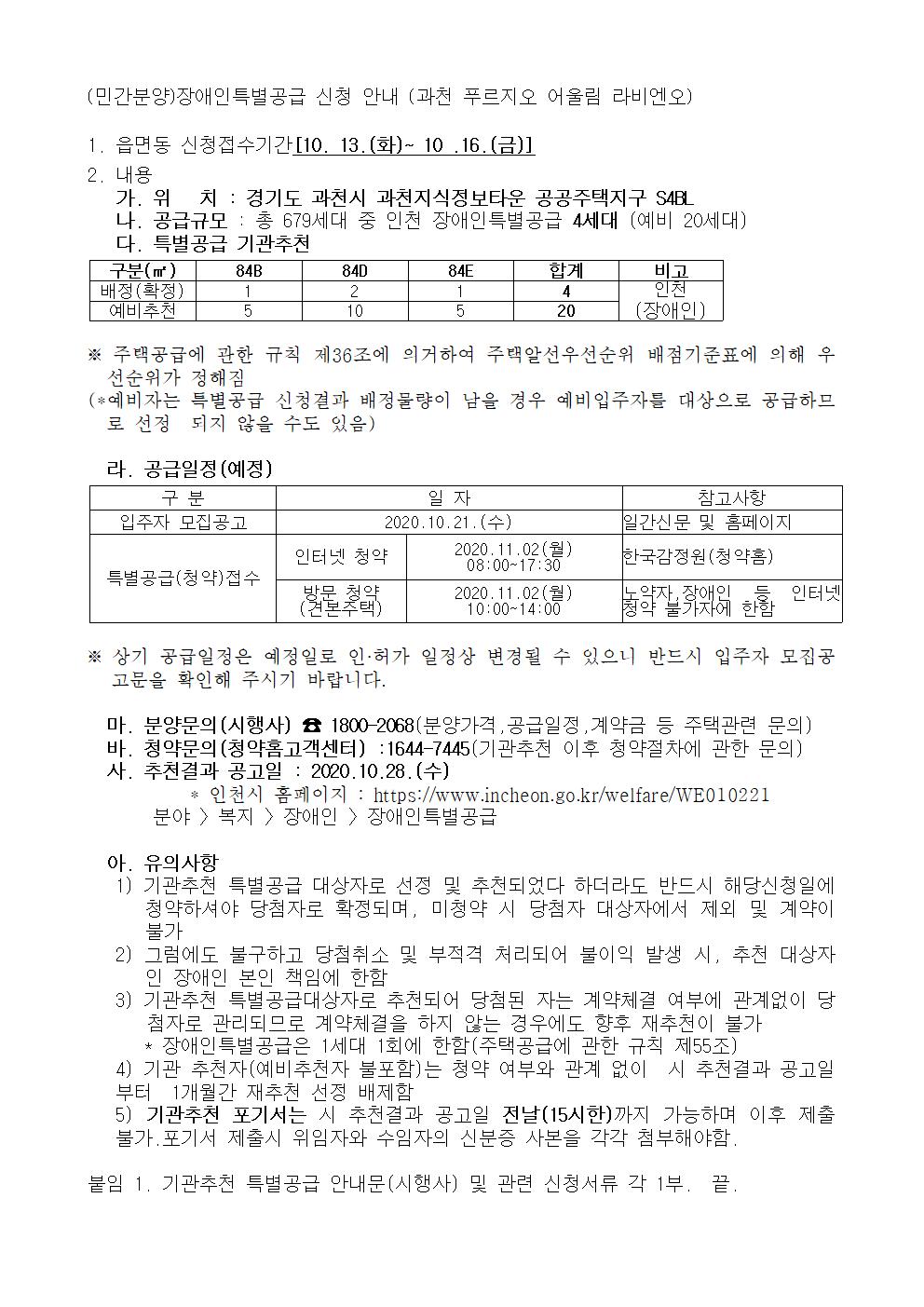 (민간분양)장애인특별공급 신청 안내 (과천 푸르지오 어울림 라비엔오)

1. 읍면동 신청접수기간[10. 13.(화)~ 10 .16.(금)]

2. 내용
가. 위 치 : 경기도 과천시 과천지식정보타운 공공주택지구 S4BL
나. 공급규모 : 총 679세대 중 인천 장애인특별공급 4세대 (예비 20세대)
다. 특별공급 기관추천

| 구분(㎡) | 84B | 84D | 84E | 합계 | 비고 |
|---|---|---|---|---|---|
| 배정(확정) | 1 | 2 | 1 | 4 | 인천 (장애인) |
| 예비추천 | 5 | 10 | 5 | 20 | |

※ 주택공급에 관한 규칙 제36조에 의거하여 주택알선우선순위 배점기준표에 의해 우선순위가 정해짐
(*예비자는 특별공급 신청결과 배정물량이 남을 경우 예비입주자를 대상으로 공급하므로 선정 되지 않을 수도 있음)

라. 공급일정(예정)

| 구 분 | 일 자 | | 참고사항 |
|---|---|---|---|
| 입주자 모집공고 | 2020.10.21.(수) | | 일간신문 및 홈페이지 |
| 특별공급(청약)접수 | 인터넷 청약 | 2020.11.02(월) 08:00~17:30 | 한국감정원(청약홈) |
| | 방문 청약 (견본주택) | 2020.11.02(월) 10:00~14:00 | 노약자,장애인 등 인터넷 청약 불가자에 한함 |

※ 상기 공급일정은 예정일로 인·허가 일정상 변경될 수 있으니 반드시 입주자 모집공고문을 확인해 주시기 바랍니다.

마. 분양문의(시행사) ☎ 1800-2068(분양가격,공급일정,계약금 등 주택관련 문의)
바. 청약문의(청약홈고객센터) :1644-7445(기관추천 이후 청약절차에 관한 문의)
사. 추천결과 공고일 : 2020.10.28.(수)
* 인천시 홈페이지 : https://www.incheon.go.kr/welfare/WE010221
분야 > 복지 > 장애인 > 장애인특별공급

아. 유의사항
1) 기관추천 특별공급 대상자로 선정 및 추천되었다 하더라도 반드시 해당신청일에 청약하셔야 당첨자로 확정되며, 미청약 시 당첨자 대상자에서 제외 및 계약이 불가
2) 그럼에도 불구하고 당첨취소 및 부적격 처리되어 불이익 발생 시, 추천 대상자인 장애인 본인 책임에 한함
3) 기관추천 특별공급대상자로 추천되어 당첨된 자는 계약체결 여부에 관계없이 당첨자로 관리되므로 계약체결을 하지 않는 경우에도 향후 재추천이 불가
* 장애인특별공급은 1세대 1회에 한함(주택공급에 관한 규칙 제55조)
4) 기관 추천자(예비추천자 불포함)는 청약 여부와 관계 없이 시 추천결과 공고일부터 1개월간 재추천 선정 배제함
5) 기관추천 포기서는 시 추천결과 공고일 전날(15시한)까지 가능하며 이후 제출불가.포기서 제출시 위임자와 수임자의 신분증 사본을 각각 첨부해야함.

붙임 1. 기관추천 특별공급 안내문(시행사) 및 관련 신청서류 각 1부. 끝.